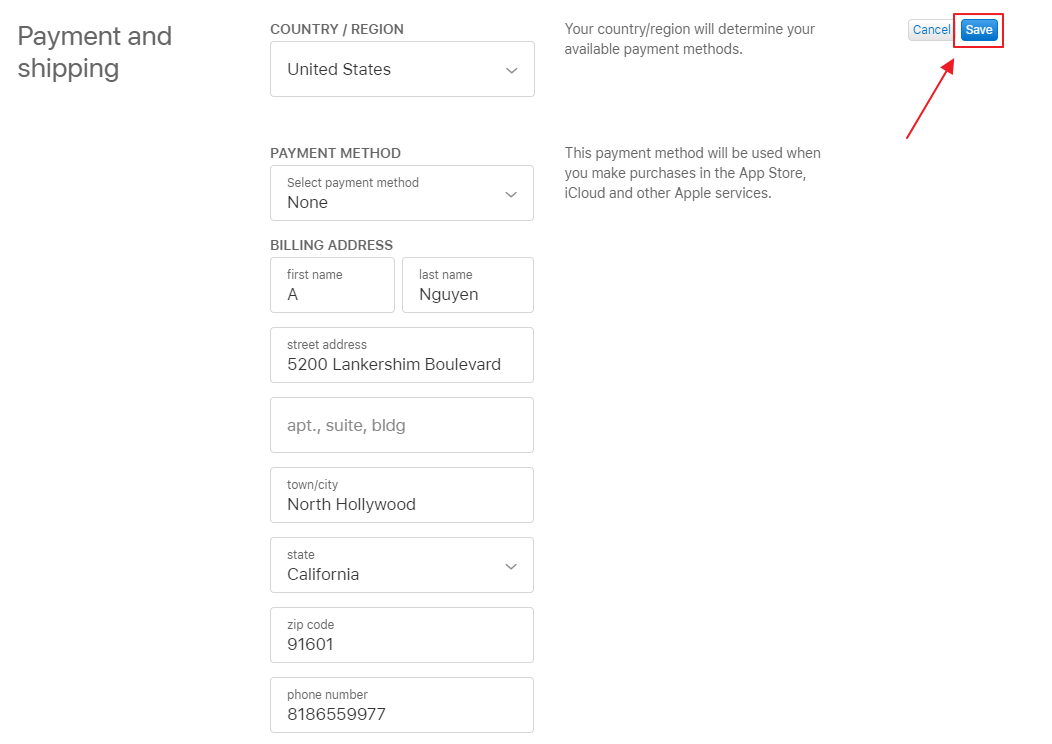 Payment and shipping

COUNTRY / REGION

United States

Your country/region will determine your available payment methods.

Cancel Save

PAYMENT METHOD

Select payment method
None

This payment method will be used when you make purchases in the App Store, iCloud and other Apple services.

BILLING ADDRESS

first name
A

last name
Nguyen

street address
5200 Lankershim Boulevard

apt., suite, bldg

town/city
North Hollywood

state
California

zip code
91601

phone number
8186559977